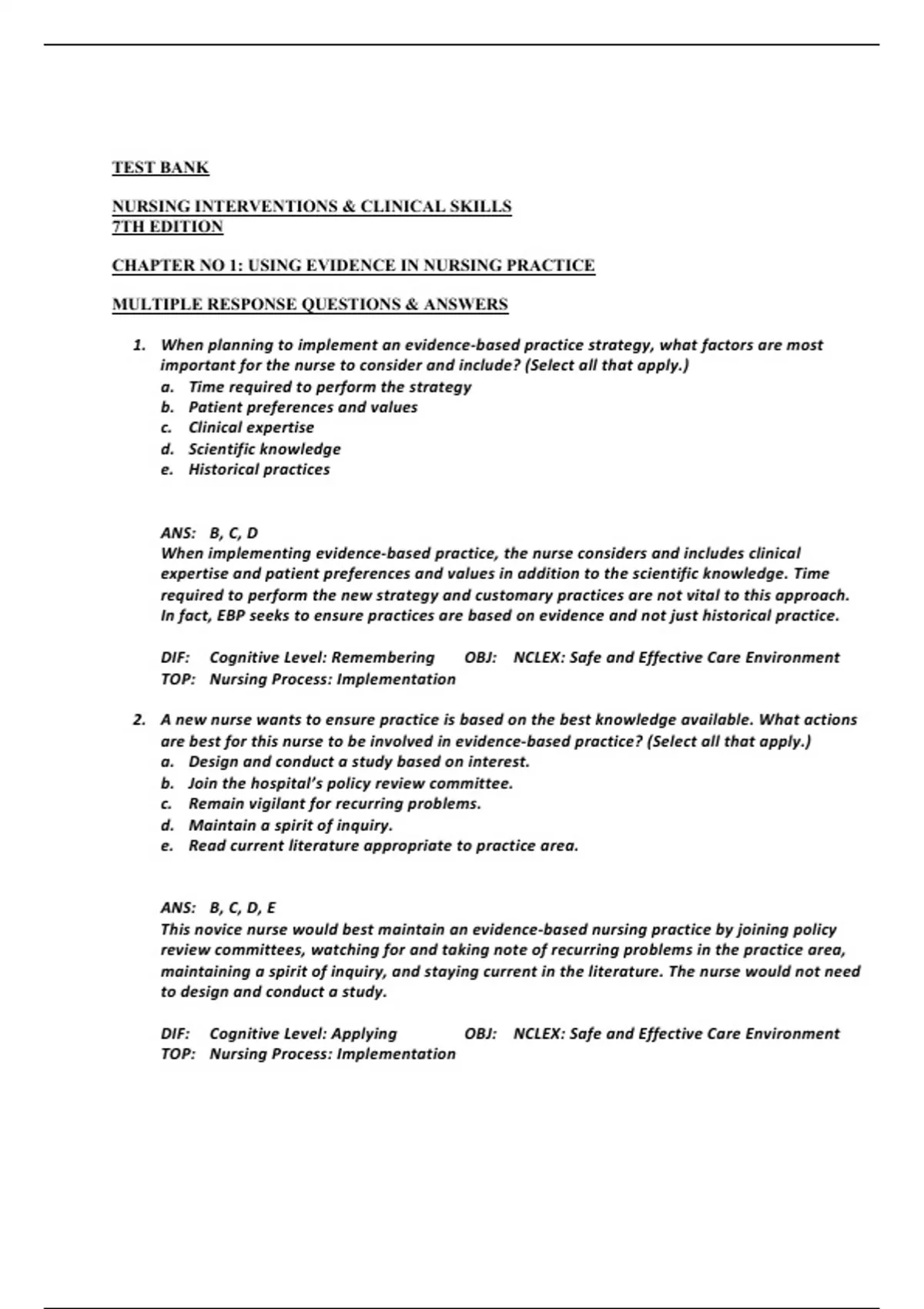 TEST BANK

NURSING INTERVENTIONS & CLINICAL SKILLS
7TH EDITION

CHAPTER NO 1: USING EVIDENCE IN NURSING PRACTICE

MULTIPLE RESPONSE QUESTIONS & ANSWERS

1. When planning to implement an evidence-based practice strategy, what factors are most important for the nurse to consider and include? (Select all that apply.)
a. Time required to perform the strategy
b. Patient preferences and values
c. Clinical expertise
d. Scientific knowledge
e. Historical practices

ANS: B, C, D
When implementing evidence-based practice, the nurse considers and includes clinical expertise and patient preferences and values in addition to the scientific knowledge. Time required to perform the new strategy and customary practices are not vital to this approach. In fact, EBP seeks to ensure practices are based on evidence and not just historical practice.

DIF: Cognitive Level: Remembering OBJ: NCLEX: Safe and Effective Care Environment
TOP: Nursing Process: Implementation

2. A new nurse wants to ensure practice is based on the best knowledge available. What actions are best for this nurse to be involved in evidence-based practice? (Select all that apply.)
a. Design and conduct a study based on interest.
b. Join the hospital's policy review committee.
c. Remain vigilant for recurring problems.
d. Maintain a spirit of inquiry.
e. Read current literature appropriate to practice area.

ANS: B, C, D, E
This novice nurse would best maintain an evidence-based nursing practice by joining policy review committees, watching for and taking note of recurring problems in the practice area, maintaining a spirit of inquiry, and staying current in the literature. The nurse would not need to design and conduct a study.

DIF: Cognitive Level: Applying OBJ: NCLEX: Safe and Effective Care Environment
TOP: Nursing Process: Implementation